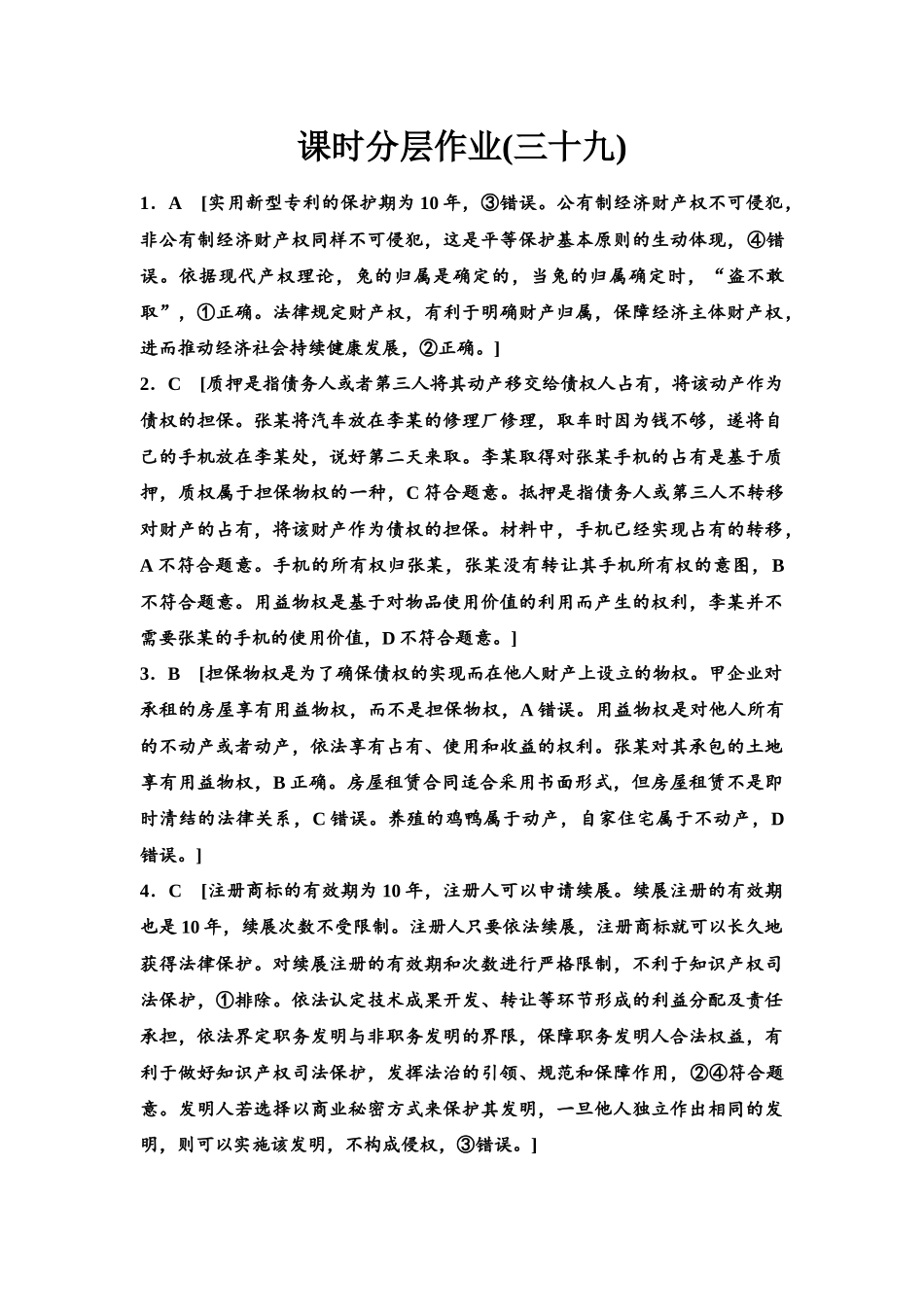 课时分层作业(三十九)

1．A [实用新型专利的保护期为10年，③错误。公有制经济财产权不可侵犯，非公有制经济财产权同样不可侵犯，这是平等保护基本原则的生动体现，④错误。依据现代产权理论，兔的归属是确定的，当兔的归属确定时，“盗不敢取”，①正确。法律规定财产权，有利于明确财产归属，保障经济主体财产权，进而推动经济社会持续健康发展，②正确。]

2．C [质押是指债务人或者第三人将其动产移交给债权人占有，将该动产作为债权的担保。张某将汽车放在李某的修理厂修理，取车时因为钱不够，遂将自己的手机放在李某处，说好第二天来取。李某取得对张某手机的占有是基于质押，质权属于担保物权的一种，C符合题意。抵押是指债务人或第三人不转移对财产的占有，将该财产作为债权的担保。材料中，手机已经实现占有的转移，A不符合题意。手机的所有权归张某，张某没有转让其手机所有权的意图，B不符合题意。用益物权是基于对物品使用价值的利用而产生的权利，李某并不需要张某的手机的使用价值，D不符合题意。]

3．B [担保物权是为了确保债权的实现而在他人财产上设立的物权。甲企业对承租的房屋享有用益物权，而不是担保物权，A错误。用益物权是对他人所有的不动产或者动产，依法享有占有、使用和收益的权利。张某对其承包的土地享有用益物权，B正确。房屋租赁合同适合采用书面形式，但房屋租赁不是即时清结的法律关系，C错误。养殖的鸡鸭属于动产，自家住宅属于不动产，D错误。]

4．C [注册商标的有效期为10年，注册人可以申请续展。续展注册的有效期也是10年，续展次数不受限制。注册人只要依法续展，注册商标就可以长久地获得法律保护。对续展注册的有效期和次数进行严格限制，不利于知识产权司法保护，①排除。依法认定技术成果开发、转让等环节形成的利益分配及责任承担，依法界定职务发明与非职务发明的界限，保障职务发明人合法权益，有利于做好知识产权司法保护，发挥法治的引领、规范和保障作用，②④符合题意。发明人若选择以商业秘密方式来保护其发明，一旦他人独立作出相同的发明，则可以实施该发明，不构成侵权，③错误。]